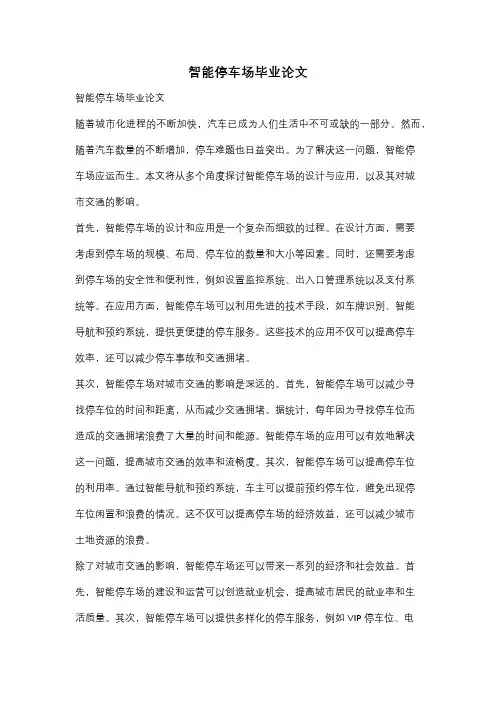 智能停车场毕业论文

智能停车场毕业论文

随着城市化进程的不断加快，汽车已成为人们生活中不可或缺的一部分。然而，随着汽车数量的不断增加，停车难题也日益突出。为了解决这一问题，智能停车场应运而生。本文将从多个角度探讨智能停车场的设计与应用，以及其对城市交通的影响。

首先，智能停车场的设计和应用是一个复杂而细致的过程。在设计方面，需要考虑到停车场的规模、布局、停车位的数量和大小等因素。同时，还需要考虑到停车场的安全性和便利性，例如设置监控系统、出入口管理系统以及支付系统等。在应用方面，智能停车场可以利用先进的技术手段，如车牌识别、智能导航和预约系统，提供更便捷的停车服务。这些技术的应用不仅可以提高停车效率，还可以减少停车事故和交通拥堵。

其次，智能停车场对城市交通的影响是深远的。首先，智能停车场可以减少寻找停车位的时间和距离，从而减少交通拥堵。据统计，每年因为寻找停车位而造成的交通拥堵浪费了大量的时间和能源。智能停车场的应用可以有效地解决这一问题，提高城市交通的效率和流畅度。其次，智能停车场可以提高停车位的利用率。通过智能导航和预约系统，车主可以提前预约停车位，避免出现停车位闲置和浪费的情况。这不仅可以提高停车场的经济效益，还可以减少城市土地资源的浪费。

除了对城市交通的影响，智能停车场还可以带来一系列的经济和社会效益。首先，智能停车场的建设和运营可以创造就业机会，提高城市居民的就业率和生活质量。其次，智能停车场可以提供多样化的停车服务，例如 VIP 停车位、电